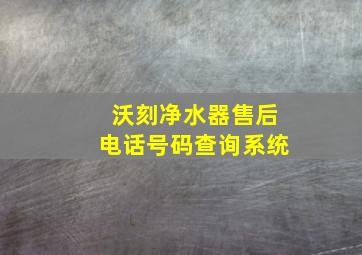 沃刻净水器售后
电话号码查询系统